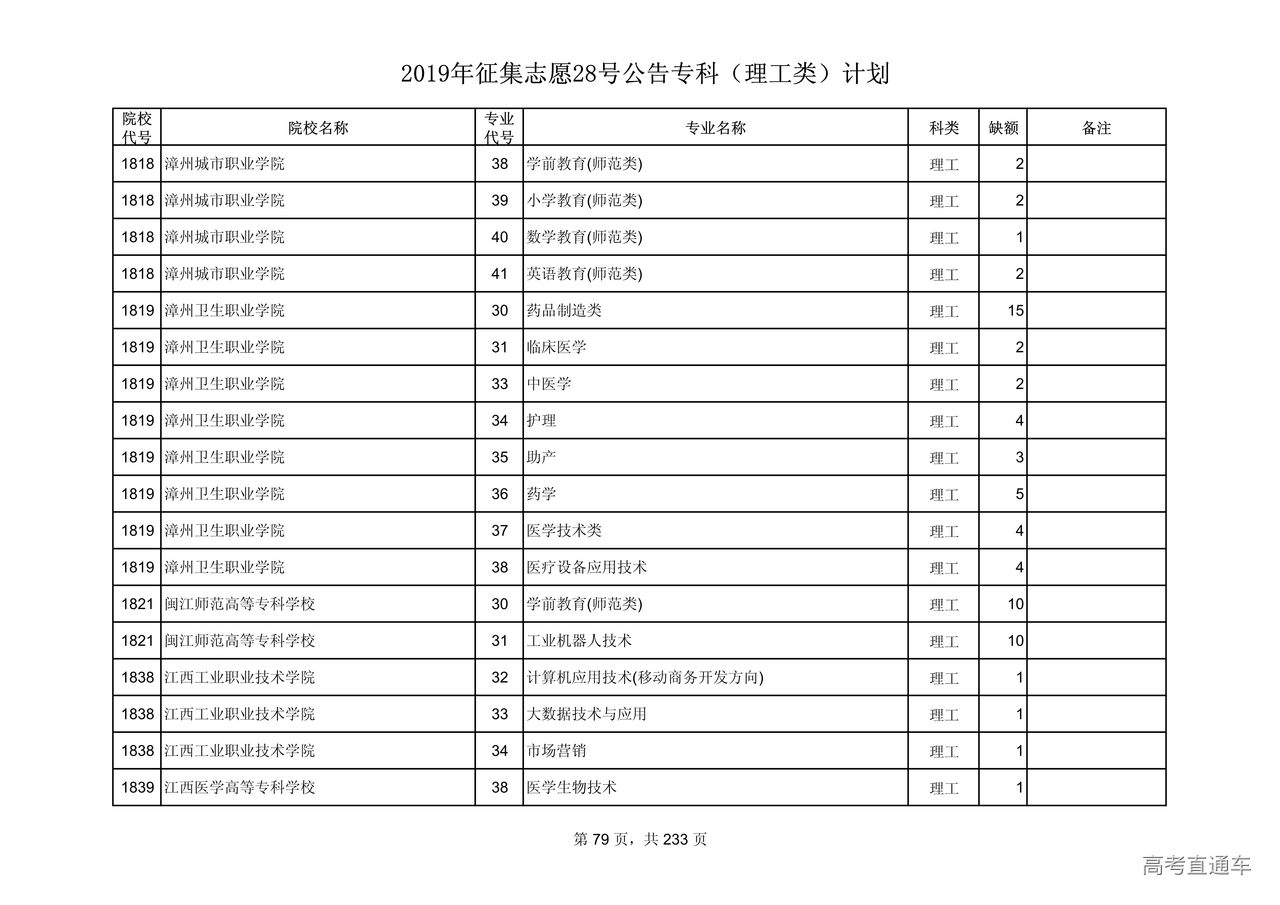 2019年征集志愿28号公告专科（理工类）计划

| 院校代号 | 院校名称 | 专业代号 | 专业名称 | 科类 | 缺额 | 备注 |
|---|---|---|---|---|---|---|
| 1818 | 漳州城市职业学院 | 38 | 学前教育(师范类) | 理工 | 2 | |
| 1818 | 漳州城市职业学院 | 39 | 小学教育(师范类) | 理工 | 2 | |
| 1818 | 漳州城市职业学院 | 40 | 数学教育(师范类) | 理工 | 1 | |
| 1818 | 漳州城市职业学院 | 41 | 英语教育(师范类) | 理工 | 2 | |
| 1819 | 漳州卫生职业学院 | 30 | 药品制造类 | 理工 | 15 | |
| 1819 | 漳州卫生职业学院 | 31 | 临床医学 | 理工 | 2 | |
| 1819 | 漳州卫生职业学院 | 33 | 中医学 | 理工 | 2 | |
| 1819 | 漳州卫生职业学院 | 34 | 护理 | 理工 | 4 | |
| 1819 | 漳州卫生职业学院 | 35 | 助产 | 理工 | 3 | |
| 1819 | 漳州卫生职业学院 | 36 | 药学 | 理工 | 5 | |
| 1819 | 漳州卫生职业学院 | 37 | 医学技术类 | 理工 | 4 | |
| 1819 | 漳州卫生职业学院 | 38 | 医疗设备应用技术 | 理工 | 4 | |
| 1821 | 闽江师范高等专科学校 | 30 | 学前教育(师范类) | 理工 | 10 | |
| 1821 | 闽江师范高等专科学校 | 31 | 工业机器人技术 | 理工 | 10 | |
| 1838 | 江西工业职业技术学院 | 32 | 计算机应用技术(移动商务开发方向) | 理工 | 1 | |
| 1838 | 江西工业职业技术学院 | 33 | 大数据技术与应用 | 理工 | 1 | |
| 1838 | 江西工业职业技术学院 | 34 | 市场营销 | 理工 | 1 | |
| 1839 | 江西医学高等专科学校 | 38 | 医学生物技术 | 理工 | 1 | |

第 79 页，共 233 页

高考直通车